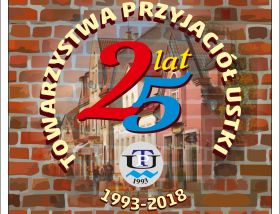 TOWARZYSTWA PRZYJACIÓŁ USTKI

25 lat

TPU

1993

1993-2018